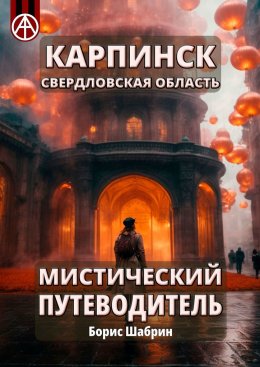 КАРПИНСК
СВЕРДЛОВСКАЯ ОБЛАСТЬ

МИСТИЧЕСКИЙ ПУТЕВОДИТЕЛЬ

Борис Шабрин